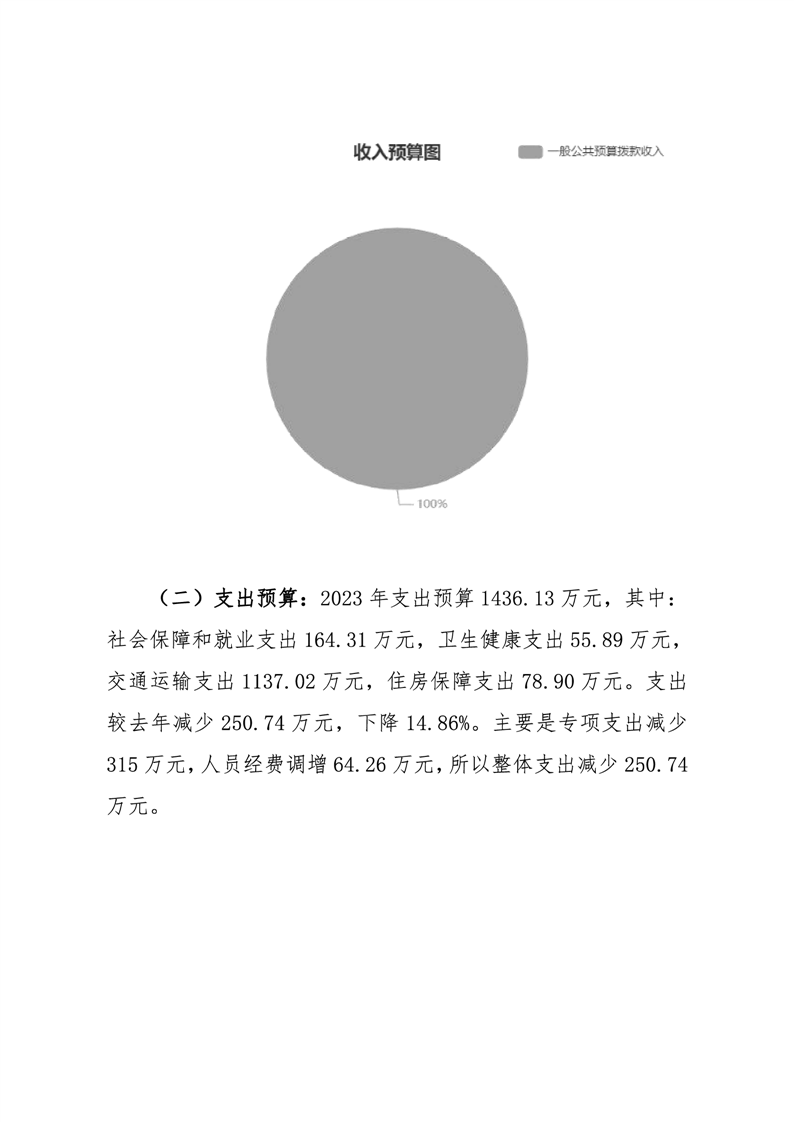 收入预算图

一般公共预算拨款收入

100%

（二）支出预算：2023年支出预算1436.13万元，其中：社会保障和就业支出164.31万元，卫生健康支出55.89万元，交通运输支出1137.02万元，住房保障支出78.90万元。支出较去年减少250.74万元，下降14.86%。主要是专项支出减少315万元，人员经费调增64.26万元，所以整体支出减少250.74万元。